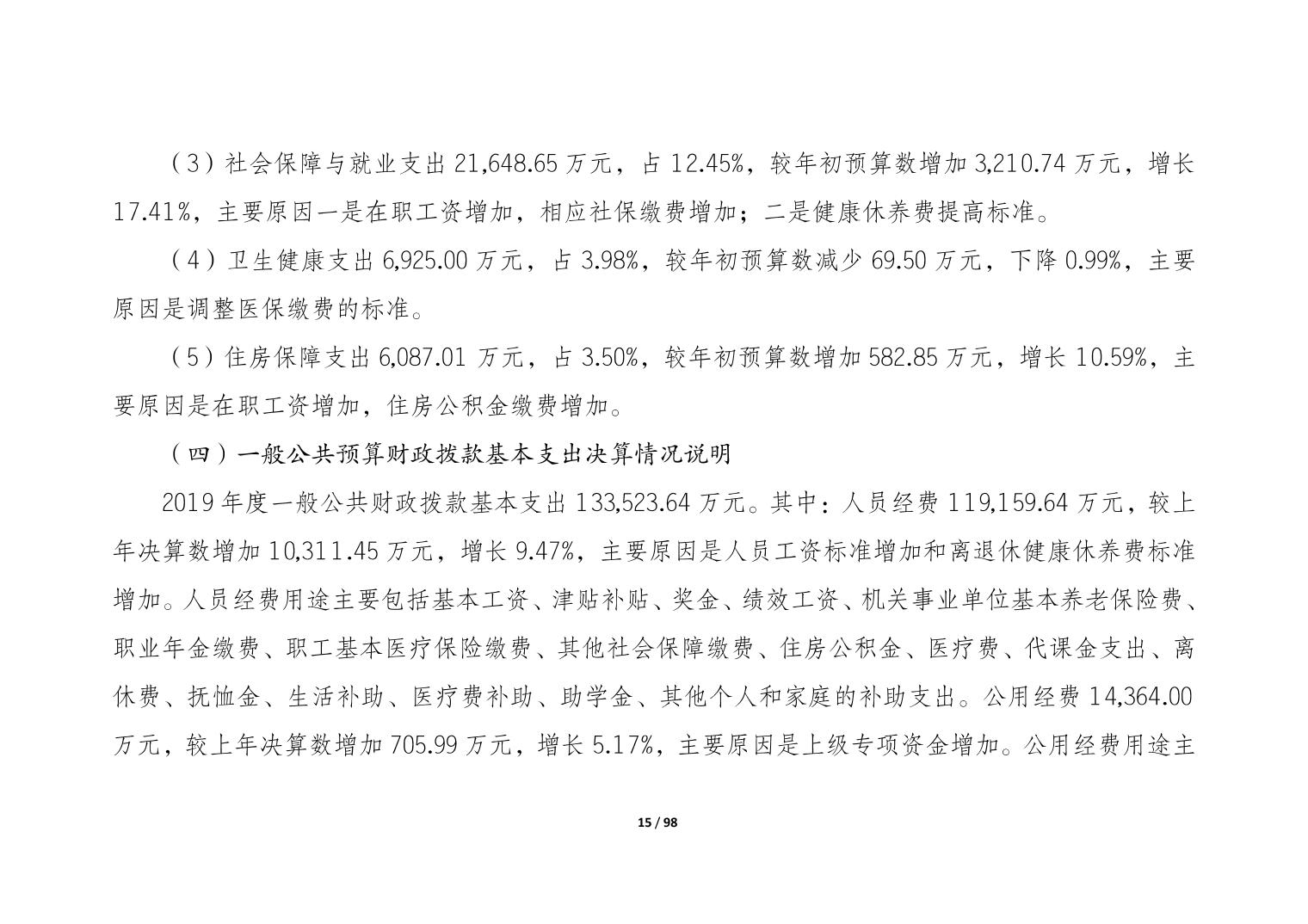 （3）社会保障与就业支出 21,648.65 万元，占 12.45%，较年初预算数增加 3,210.74 万元，增长 17.41%，主要原因一是在职工资增加，相应社保缴费增加；二是健康休养费提高标准。

（4）卫生健康支出 6,925.00 万元，占 3.98%，较年初预算数减少 69.50 万元，下降 0.99%，主要原因是调整医保缴费的标准。

（5）住房保障支出 6,087.01 万元，占 3.50%，较年初预算数增加 582.85 万元，增长 10.59%，主要原因是在职工资增加，住房公积金缴费增加。

（四）一般公共预算财政拨款基本支出决算情况说明

2019 年度一般公共财政拨款基本支出 133,523.64 万元。其中：人员经费 119,159.64 万元，较上年决算数增加 10,311.45 万元，增长 9.47%，主要原因是人员工资标准增加和离退休健康休养费标准增加。人员经费用途主要包括基本工资、津贴补贴、奖金、绩效工资、机关事业单位基本养老保险费、职业年金缴费、职工基本医疗保险缴费、其他社会保障缴费、住房公积金、医疗费、代课金支出、离休费、抚恤金、生活补助、医疗费补助、助学金、其他个人和家庭的补助支出。公用经费 14,364.00 万元，较上年决算数增加 705.99 万元，增长 5.17%，主要原因是上级专项资金增加。公用经费用途主

15 / 98